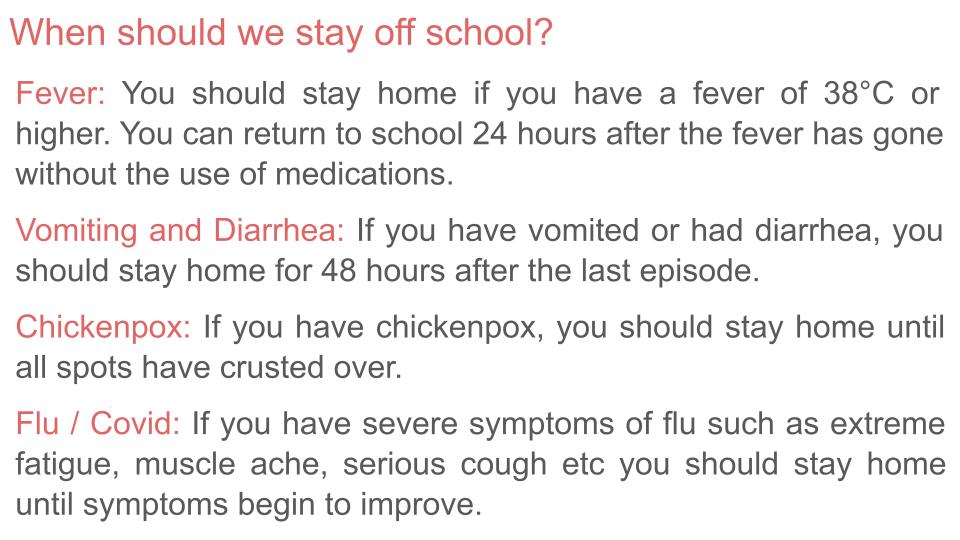 When should we stay off school?

Fever: You should stay home if you have a fever of 38°C or higher. You can return to school 24 hours after the fever has gone without the use of medications.

Vomiting and Diarrhea: If you have vomited or had diarrhea, you should stay home for 48 hours after the last episode.

Chickenpox: If you have chickenpox, you should stay home until all spots have crusted over.

Flu / Covid: If you have severe symptoms of flu such as extreme fatigue, muscle ache, serious cough etc you should stay home until symptoms begin to improve.